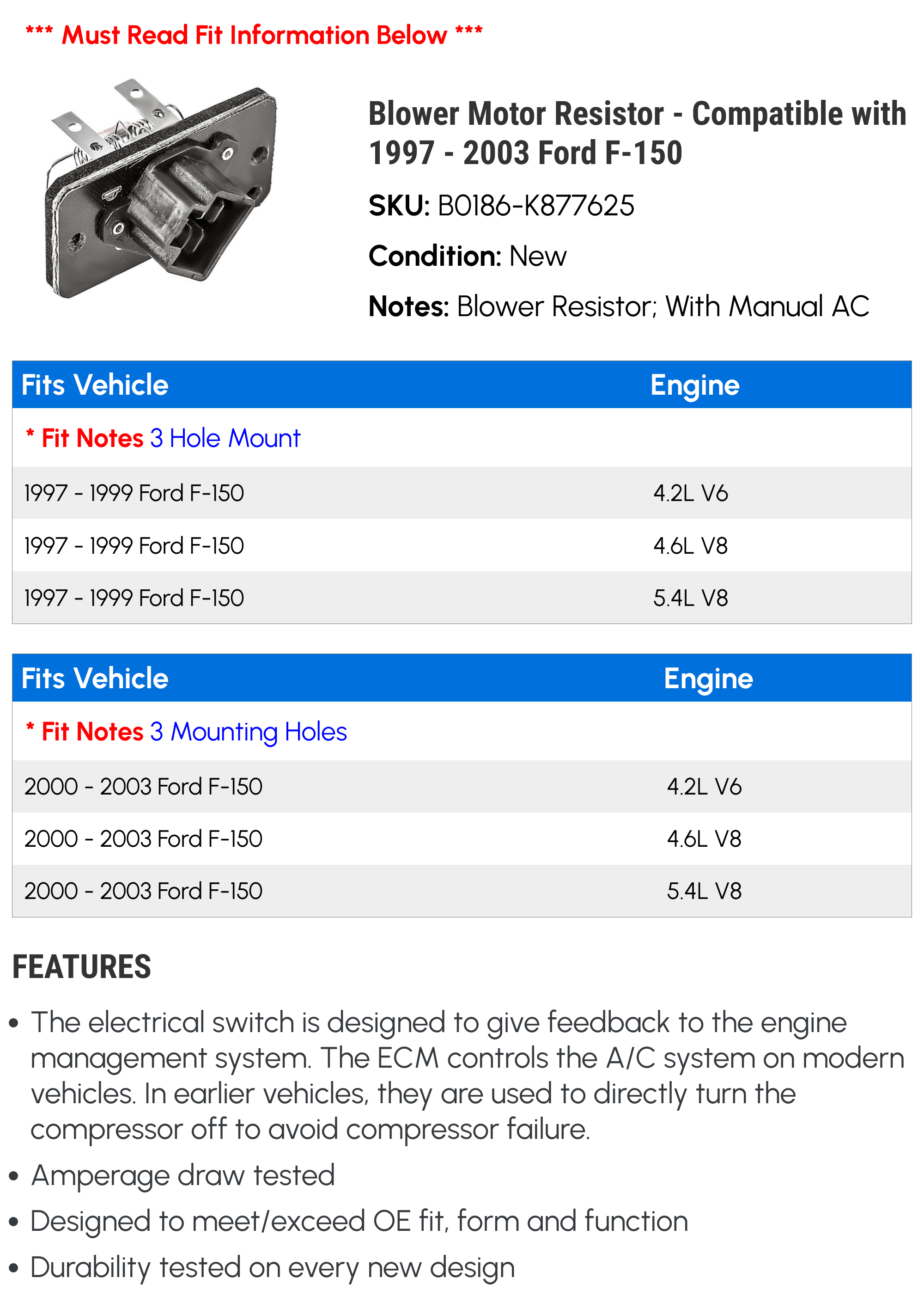 *** Must Read Fit Information Below ***

Blower Motor Resistor - Compatible with 1997 - 2003 Ford F-150

SKU: B0186-K877625

Condition: New

Notes: Blower Resistor; With Manual AC

| Fits Vehicle | Engine |
|---|---|
| * Fit Notes 3 Hole Mount | |
| 1997 - 1999 Ford F-150 | 4.2L V6 |
| 1997 - 1999 Ford F-150 | 4.6L V8 |
| 1997 - 1999 Ford F-150 | 5.4L V8 |

| Fits Vehicle | Engine |
|---|---|
| * Fit Notes 3 Mounting Holes | |
| 2000 - 2003 Ford F-150 | 4.2L V6 |
| 2000 - 2003 Ford F-150 | 4.6L V8 |
| 2000 - 2003 Ford F-150 | 5.4L V8 |

FEATURES

• The electrical switch is designed to give feedback to the engine management system. The ECM controls the A/C system on modern vehicles. In earlier vehicles, they are used to directly turn the compressor off to avoid compressor failure.
• Amperage draw tested
• Designed to meet/exceed OE fit, form and function
• Durability tested on every new design